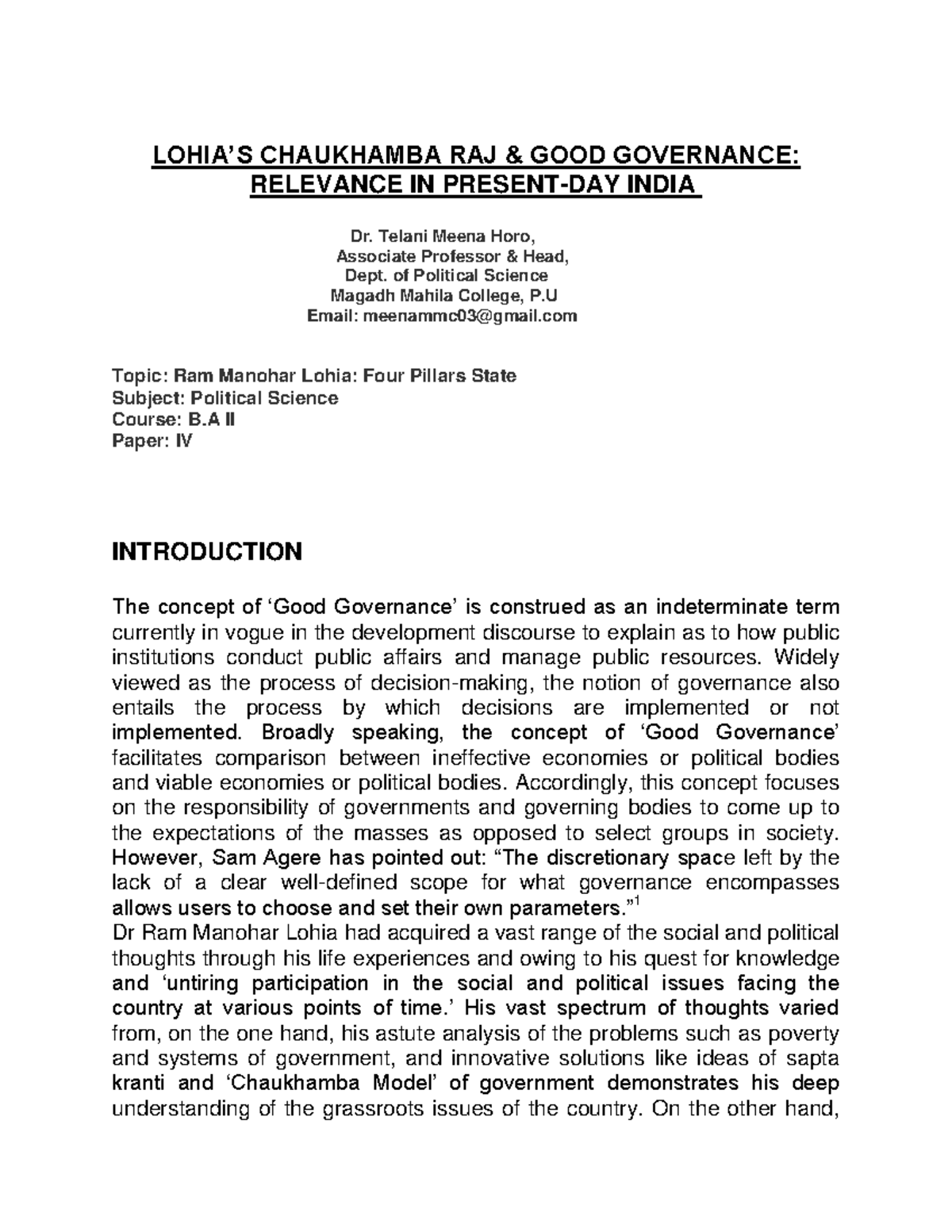 LOHIA'S CHAUKHAMBA RAJ & GOOD GOVERNANCE: RELEVANCE IN PRESENT-DAY INDIA

Dr. Telani Meena Horo,
Associate Professor & Head,
Dept. of Political Science
Magadh Mahila College, P.U
Email: meenammc03@gmail.com

Topic: Ram Manohar Lohia: Four Pillars State
Subject: Political Science
Course: B.A II
Paper: IV

INTRODUCTION

The concept of 'Good Governance' is construed as an indeterminate term currently in vogue in the development discourse to explain as to how public institutions conduct public affairs and manage public resources. Widely viewed as the process of decision-making, the notion of governance also entails the process by which decisions are implemented or not implemented. Broadly speaking, the concept of 'Good Governance' facilitates comparison between ineffective economies or political bodies and viable economies or political bodies. Accordingly, this concept focuses on the responsibility of governments and governing bodies to come up to the expectations of the masses as opposed to select groups in society. However, Sam Agere has pointed out: "The discretionary space left by the lack of a clear well-defined scope for what governance encompasses allows users to choose and set their own parameters."$^{1}$
Dr Ram Manohar Lohia had acquired a vast range of the social and political thoughts through his life experiences and owing to his quest for knowledge and 'untiring participation in the social and political issues facing the country at various points of time.' His vast spectrum of thoughts varied from, on the one hand, his astute analysis of the problems such as poverty and systems of government, and innovative solutions like ideas of sapta kranti and 'Chaukhamba Model' of government demonstrates his deep understanding of the grassroots issues of the country. On the other hand,